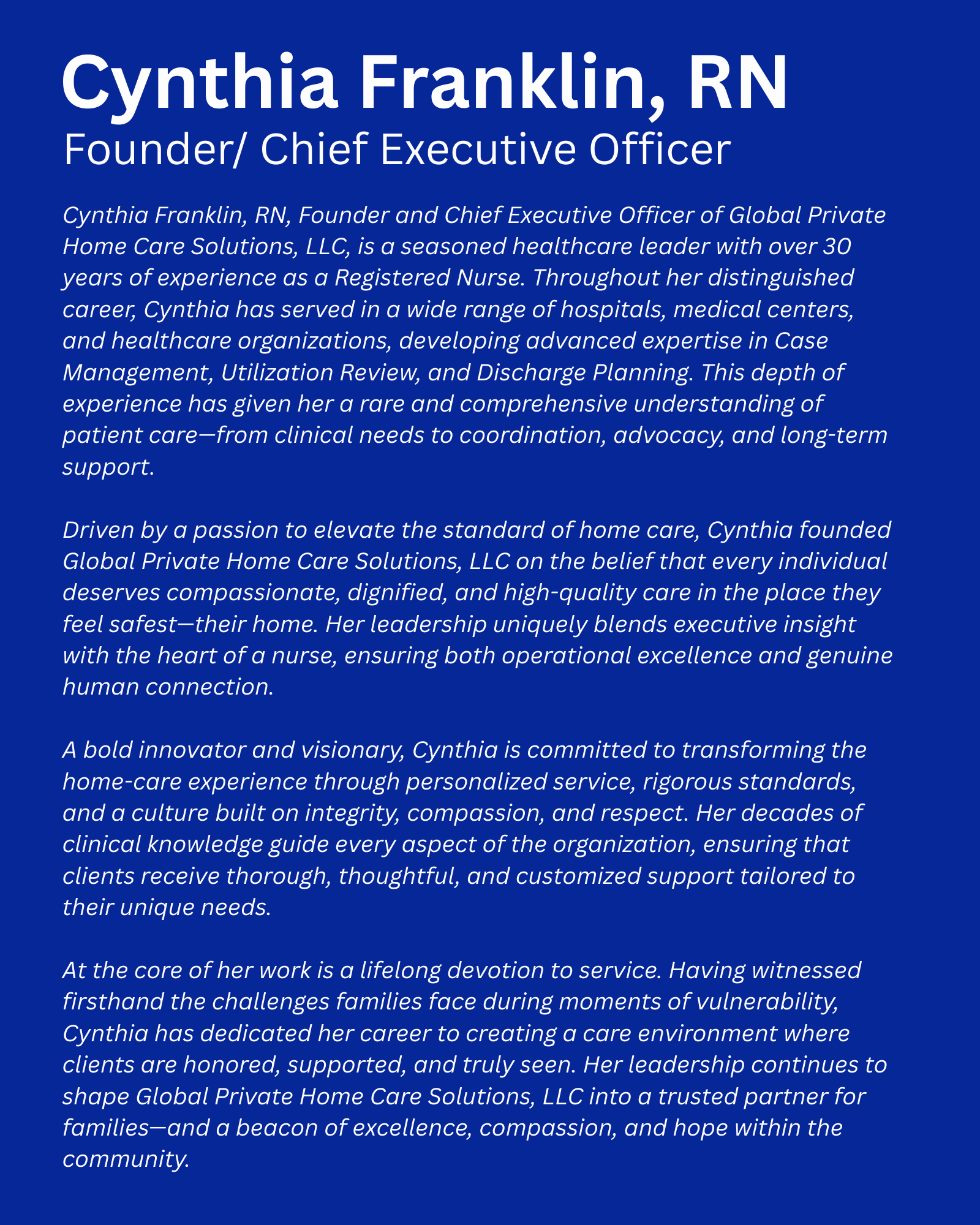 Cynthia Franklin, RN
Founder/ Chief Executive Officer

Cynthia Franklin, RN, Founder and Chief Executive Officer of Global Private Home Care Solutions, LLC, is a seasoned healthcare leader with over 30 years of experience as a Registered Nurse. Throughout her distinguished career, Cynthia has served in a wide range of hospitals, medical centers, and healthcare organizations, developing advanced expertise in Case Management, Utilization Review, and Discharge Planning. This depth of experience has given her a rare and comprehensive understanding of patient care—from clinical needs to coordination, advocacy, and long-term support.

Driven by a passion to elevate the standard of home care, Cynthia founded Global Private Home Care Solutions, LLC on the belief that every individual deserves compassionate, dignified, and high-quality care in the place they feel safest—their home. Her leadership uniquely blends executive insight with the heart of a nurse, ensuring both operational excellence and genuine human connection.

A bold innovator and visionary, Cynthia is committed to transforming the home-care experience through personalized service, rigorous standards, and a culture built on integrity, compassion, and respect. Her decades of clinical knowledge guide every aspect of the organization, ensuring that clients receive thorough, thoughtful, and customized support tailored to their unique needs.

At the core of her work is a lifelong devotion to service. Having witnessed firsthand the challenges families face during moments of vulnerability, Cynthia has dedicated her career to creating a care environment where clients are honored, supported, and truly seen. Her leadership continues to shape Global Private Home Care Solutions, LLC into a trusted partner for families—and a beacon of excellence, compassion, and hope within the community.